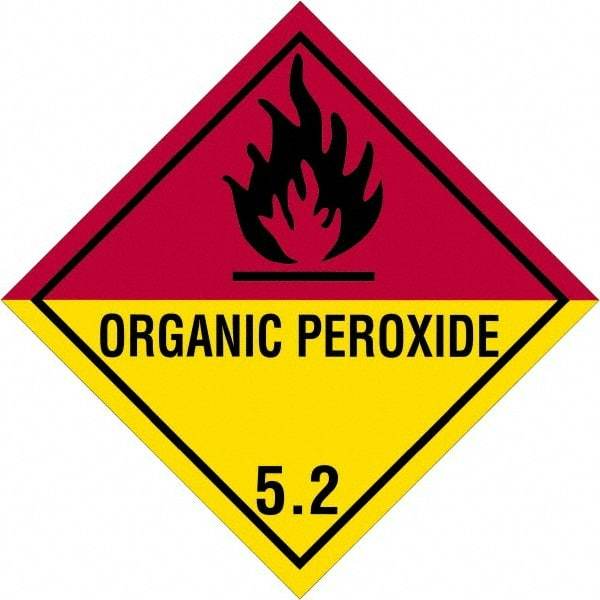 ORGANIC PEROXIDE

5.2